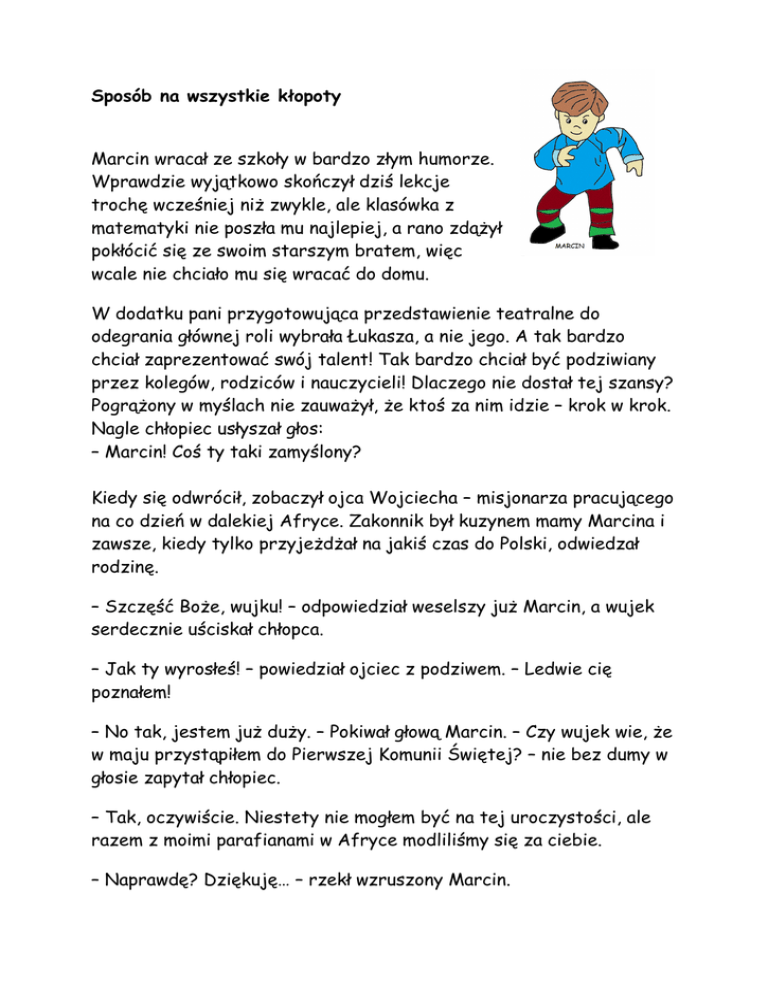 Sposób na wszystkie kłopoty

Marcin wracał ze szkoły w bardzo złym humorze. Wprawdzie wyjątkowo skończył dziś lekcje trochę wcześniej niż zwykle, ale klasówka z matematyki nie poszła mu najlepiej, a rano zdążył pokłócić się ze swoim starszym bratem, więc wcale nie chciało mu się wracać do domu.

MARCIN

W dodatku pani przygotowująca przedstawienie teatralne do odegrania głównej roli wybrała Łukasza, a nie jego. A tak bardzo chciał zaprezentować swój talent! Tak bardzo chciał być podziwiany przez kolegów, rodziców i nauczycieli! Dlaczego nie dostał tej szansy? Pogrążony w myślach nie zauważył, że ktoś za nim idzie – krok w krok. Nagle chłopiec usłyszał głos:
– Marcin! Coś ty taki zamyślony?

Kiedy się odwrócił, zobaczył ojca Wojciecha – misjonarza pracującego na co dzień w dalekiej Afryce. Zakonnik był kuzynem mamy Marcina i zawsze, kiedy tylko przyjeżdżał na jakiś czas do Polski, odwiedzał rodzinę.

– Szczęść Boże, wujku! – odpowiedział weselszy już Marcin, a wujek serdecznie uściskał chłopca.

– Jak ty wyrosłeś! – powiedział ojciec z podziwem. – Ledwie cię poznałem!

– No tak, jestem już duży. – Pokiwał głową Marcin. – Czy wujek wie, że w maju przystąpiłem do Pierwszej Komunii Świętej? – nie bez dumy w głosie zapytał chłopiec.

– Tak, oczywiście. Niestety nie mogłem być na tej uroczystości, ale razem z moimi parafianami w Afryce modliliśmy się za ciebie.

– Naprawdę? Dziękuję… – rzekł wzruszony Marcin.